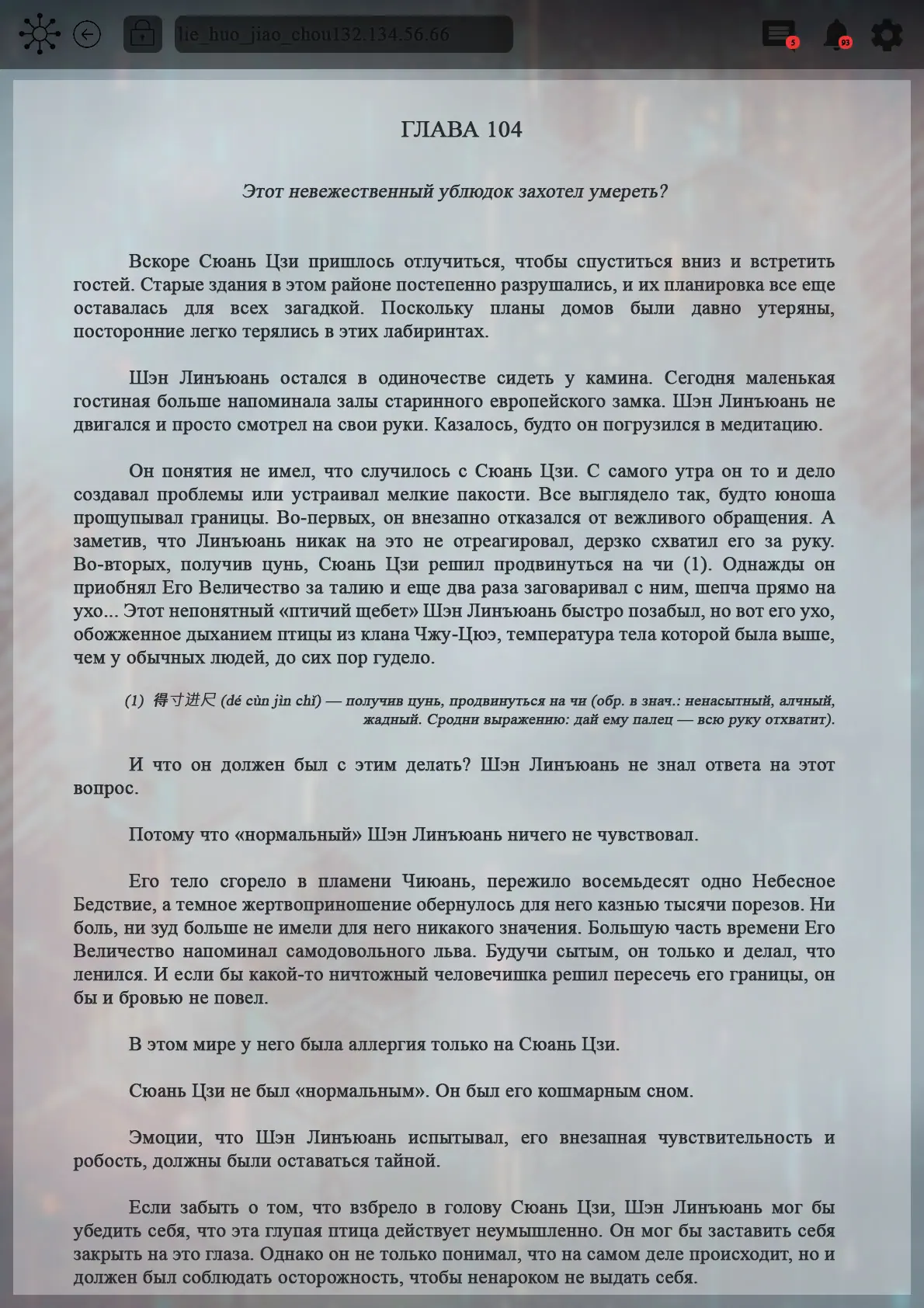 lie_huo_jiao_chou132.134.56.66

5

93

ГЛАВА 104

Этот невежественный ублюдок захотел умереть?

Вскоре Сюань Цзи пришлось отлучиться, чтобы спуститься вниз и встретить гостей. Старые здания в этом районе постепенно разрушались, и их планировка все еще оставалась для всех загадкой. Поскольку планы домов были давно утеряны, посторонние легко терялись в этих лабиринтах.

Шэн Линъюань остался в одиночестве сидеть у камина. Сегодня маленькая гостиная больше напоминала залы старинного европейского замка. Шэн Линъюань не двигался и просто смотрел на свои руки. Казалось, будто он погрузился в медитацию.

Он понятия не имел, что случилось с Сюань Цзи. С самого утра он то и дело создавал проблемы или устраивал мелкие пакости. Все выглядело так, будто юноша прощупывал границы. Во-первых, он внезапно отказался от вежливого обращения. А заметив, что Линъюань никак на это не отреагировал, дерзко схватил его за руку. Во-вторых, получив цунь, Сюань Цзи решил продвинуться на чи (1). Однажды он приобнял Его Величество за талию и еще два раза заговаривал с ним, шепча прямо на ухо... Этот непонятный «птичий щебет» Шэн Линъюань быстро позабыл, но вот его ухо, обожженное дыханием птицы из клана Чжу-Цюэ, температура тела которой была выше, чем у обычных людей, до сих пор гудело.

(1) 得寸进尺 (dé cùn jìn chǐ) — получив цунь, продвинуться на чи (обр. в знач.: ненасытный, алчный, жадный. Сродни выражению: дай ему палец — всю руку отхватит).

И что он должен был с этим делать? Шэн Линъюань не знал ответа на этот вопрос.

Потому что «нормальный» Шэн Линъюань ничего не чувствовал.

Его тело сгорело в пламени Чиюань, пережило восемьдесят одно Небесное Бедствие, а темное жертвоприношение обернулось для него казнью тысячи порезов. Ни боль, ни зуд больше не имели для него никакого значения. Большую часть времени Его Величество напоминал самодовольного льва. Будучи сытым, он только и делал, что ленился. И если бы какой-то ничтожный человечишка решил пересечь его границы, он бы и бровью не повел.

В этом мире у него была аллергия только на Сюань Цзи.

Сюань Цзи не был «нормальным». Он был его кошмарным сном.

Эмоции, что Шэн Линъюань испытывал, его внезапная чувствительность и робость, должны были оставаться тайной.

Если забыть о том, что взбрело в голову Сюань Цзи, Шэн Линъюань мог бы убедить себя, что эта глупая птица действует неумышленно. Он мог бы заставить себя закрыть на это глаза. Однако он не только понимал, что на самом деле происходит, но и должен был соблюдать осторожность, чтобы ненароком не выдать себя.